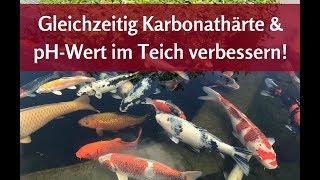 Gleichzeitig Karbonathärte & pH-Wert im Teich verbessern!